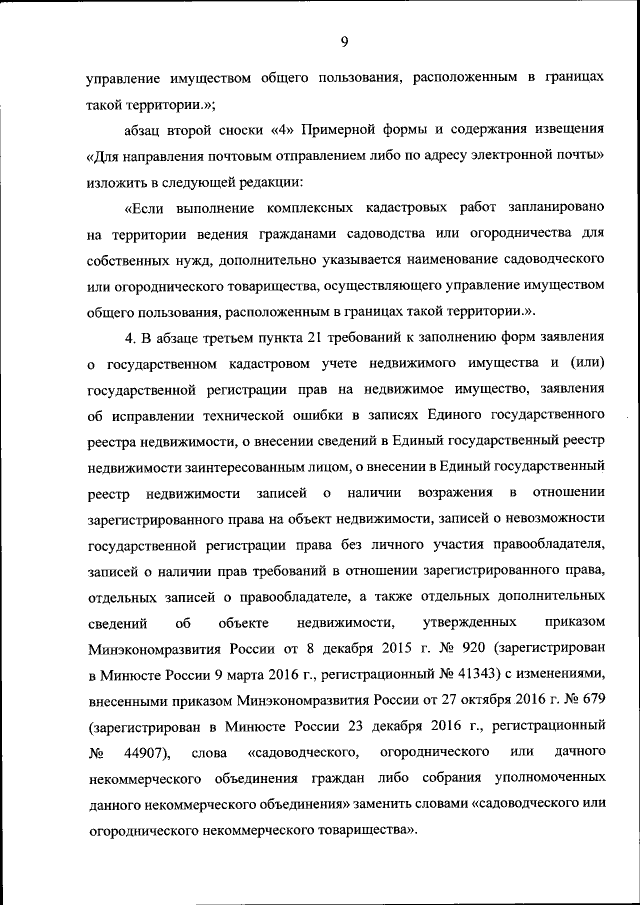 9

управление имуществом общего пользования, расположенным в границах такой территории.»;

абзац второй сноски «4» Примерной формы и содержания извещения «Для направления почтовым отправлением либо по адресу электронной почты» изложить в следующей редакции:

«Если выполнение комплексных кадастровых работ запланировано на территории ведения гражданами садоводства или огородничества для собственных нужд, дополнительно указывается наименование садоводческого или огороднического товарищества, осуществляющего управление имуществом общего пользования, расположенным в границах такой территории.».

4. В абзаце третьем пункта 21 требований к заполнению форм заявления о государственном кадастровом учете недвижимого имущества и (или) государственной регистрации прав на недвижимое имущество, заявления об исправлении технической ошибки в записях Единого государственного реестра недвижимости, о внесении сведений в Единый государственный реестр недвижимости заинтересованным лицом, о внесении в Единый государственный реестр недвижимости записей о наличии возражения в отношении зарегистрированного права на объект недвижимости, записей о невозможности государственной регистрации права без личного участия правообладателя, записей о наличии прав требований в отношении зарегистрированного права, отдельных записей о правообладателе, а также отдельных дополнительных сведений об объекте недвижимости, утвержденных приказом Минэкономразвития России от 8 декабря 2015 г. № 920 (зарегистрирован в Минюсте России 9 марта 2016 г., регистрационный № 41343) с изменениями, внесенными приказом Минэкономразвития России от 27 октября 2016 г. № 679 (зарегистрирован в Минюсте России 23 декабря 2016 г., регистрационный № 44907), слова «садоводческого, огороднического или дачного некоммерческого объединения граждан либо собрания уполномоченных данного некоммерческого объединения» заменить словами «садоводческого или огороднического некоммерческого товарищества».